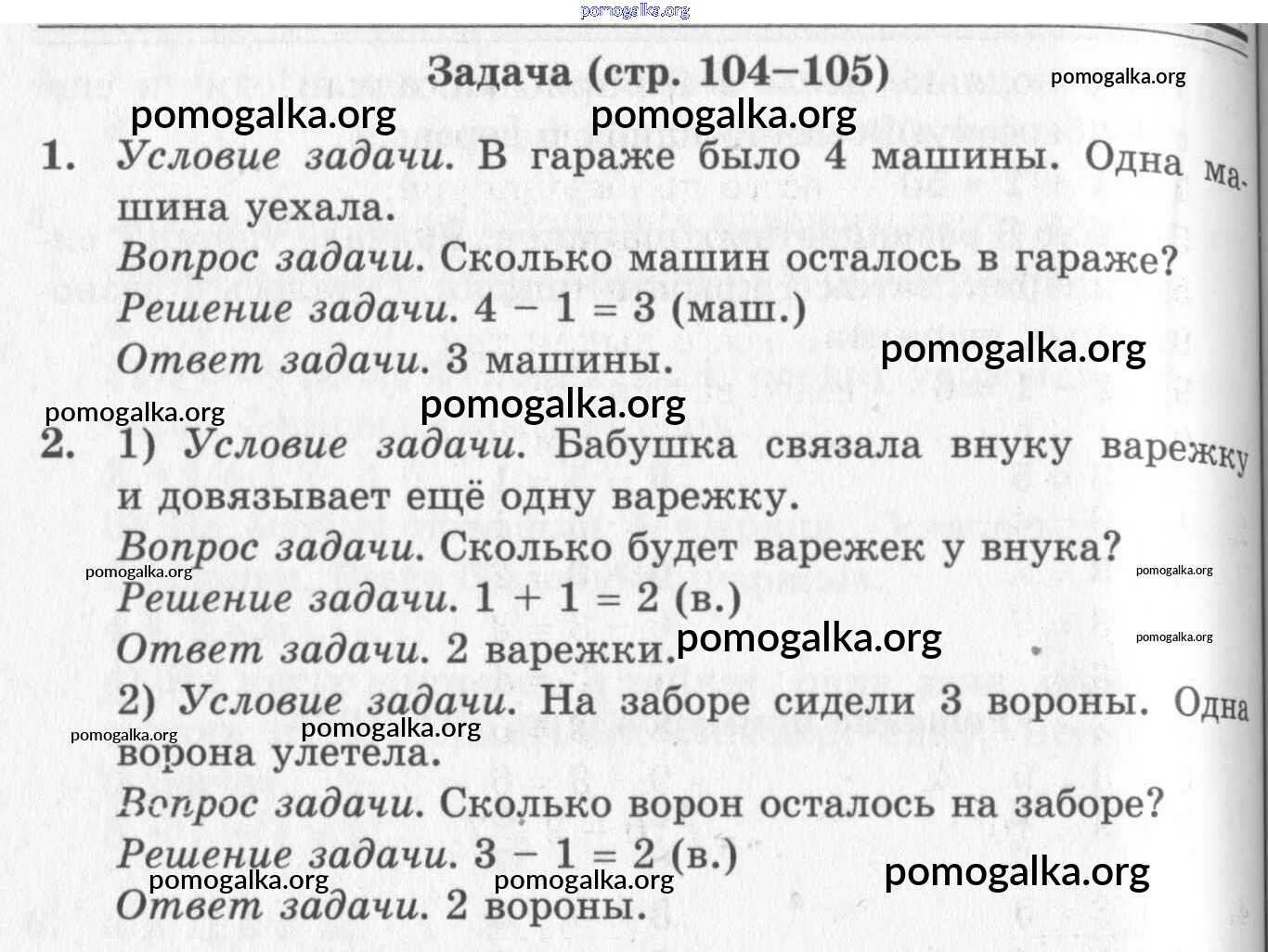 pomogalka.org

Задача (стр. 104–105)

pomogalka.org

pomogalka.org pomogalka.org

1. Условие задачи. В гараже было 4 машины. Одна машина уехала.

Вопрос задачи. Сколько машин осталось в гараже?

Решение задачи. $4 - 1 = 3$ (маш.)

Ответ задачи. 3 машины.

pomogalka.org

pomogalka.org pomogalka.org

2. 1) Условие задачи. Бабушка связала внуку варежку и довязывает ещё одну варежку.

Вопрос задачи. Сколько будет варежек у внука?

pomogalka.org pomogalka.org

Решение задачи. $1 + 1 = 2$ (в.)

Ответ задачи. 2 варежки.

pomogalka.org pomogalka.org

2) Условие задачи. На заборе сидели 3 вороны. Одна ворона улетела.

pomogalka.org pomogalka.org

Вопрос задачи. Сколько ворон осталось на заборе?

Решение задачи. $3 - 1 = 2$ (в.)

pomogalka.org pomogalka.org pomogalka.org

Ответ задачи. 2 вороны.